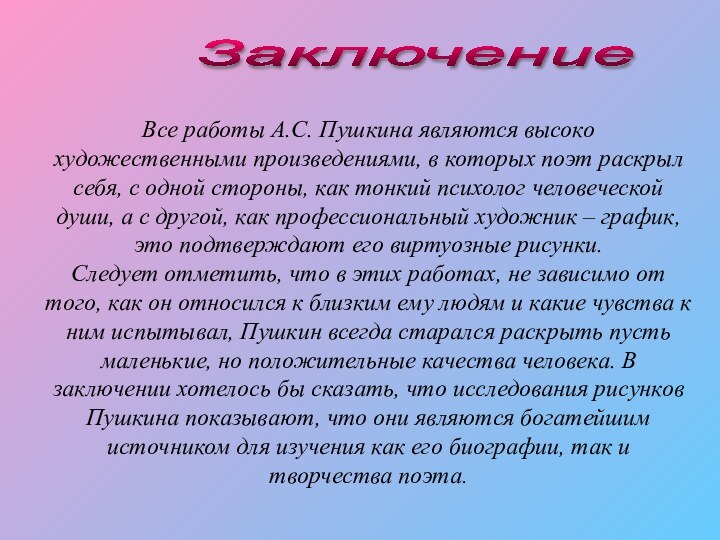 Заключение

Все работы А.С. Пушкина являются высоко художественными произведениями, в которых поэт раскрыл себя, с одной стороны, как тонкий психолог человеческой души, а с другой, как профессиональный художник – график, это подтверждают его виртуозные рисунки.
Следует отметить, что в этих работах, не зависимо от того, как он относился к близким ему людям и какие чувства к ним испытывал, Пушкин всегда старался раскрыть пусть маленькие, но положительные качества человека. В заключении хотелось бы сказать, что исследования рисунков Пушкина показывают, что они являются богатейшим источником для изучения как его биографии, так и творчества поэта.